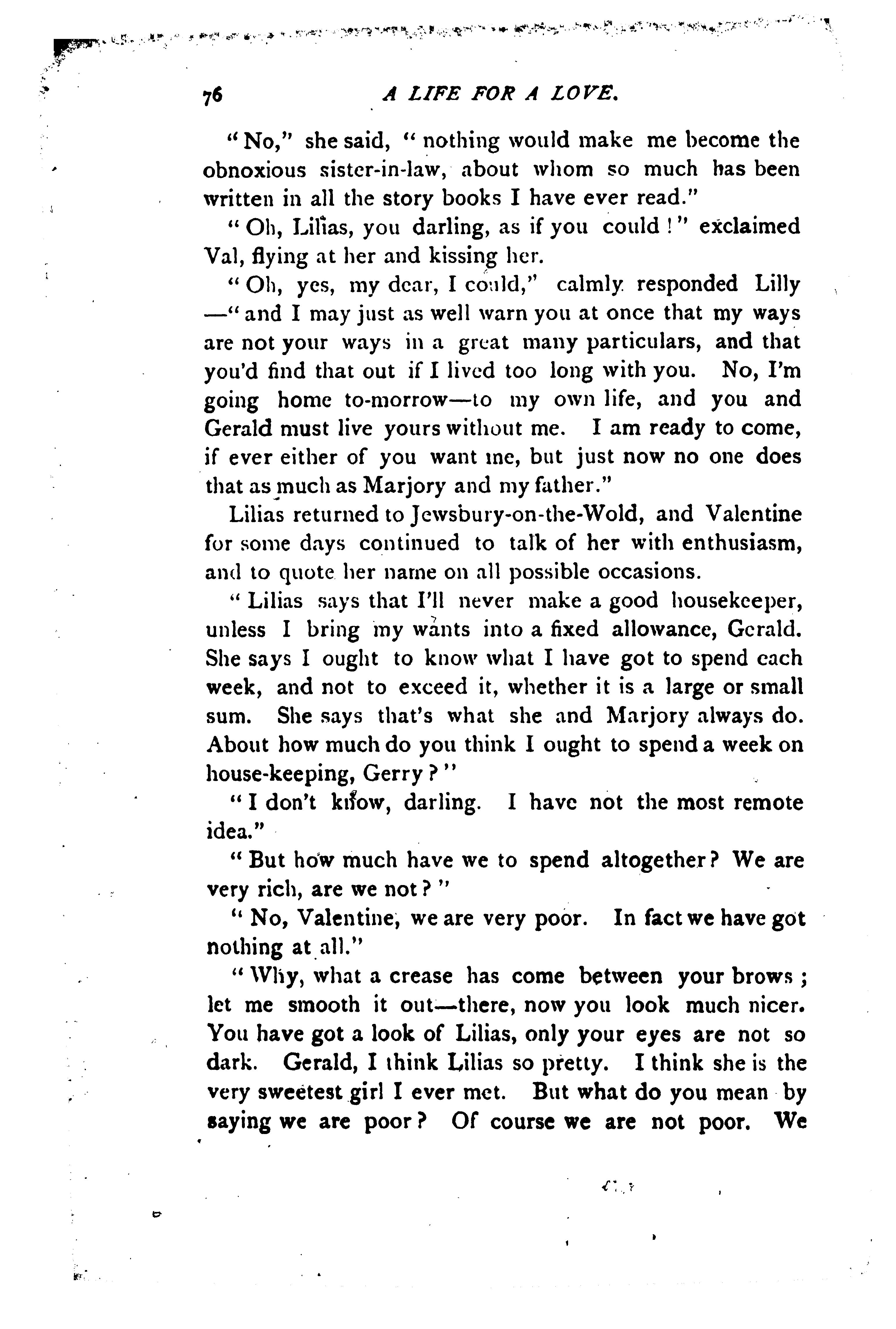 76 A LIFE FOR A LOVE.

"No," she said, "nothing would make me become the obnoxious sister-in-law, about whom so much has been written in all the story books I have ever read."

"Oh, Lilias, you darling, as if you could!" exclaimed Val, flying at her and kissing her.

"Oh, yes, my dear, I could," calmly responded Lilly —"and I may just as well warn you at once that my ways are not your ways in a great many particulars, and that you'd find that out if I lived too long with you. No, I'm going home to-morrow—to my own life, and you and Gerald must live yours without me. I am ready to come, if ever either of you want me, but just now no one does that as much as Marjory and my father."

Lilias returned to Jewsbury-on-the-Wold, and Valentine for some days continued to talk of her with enthusiasm, and to quote her name on all possible occasions.

"Lilias says that I'll never make a good housekeeper, unless I bring my wants into a fixed allowance, Gerald. She says I ought to know what I have got to spend each week, and not to exceed it, whether it is a large or small sum. She says that's what she and Marjory always do. About how much do you think I ought to spend a week on house-keeping, Gerry?"

"I don't know, darling. I have not the most remote idea."

"But how much have we to spend altogether? We are very rich, are we not?"

"No, Valentine, we are very poor. In fact we have got nothing at all."

"Why, what a crease has come between your brows; let me smooth it out—there, now you look much nicer. You have got a look of Lilias, only your eyes are not so dark. Gerald, I think Lilias so pretty. I think she is the very sweetest girl I ever met. But what do you mean by saying we are poor? Of course we are not poor. We